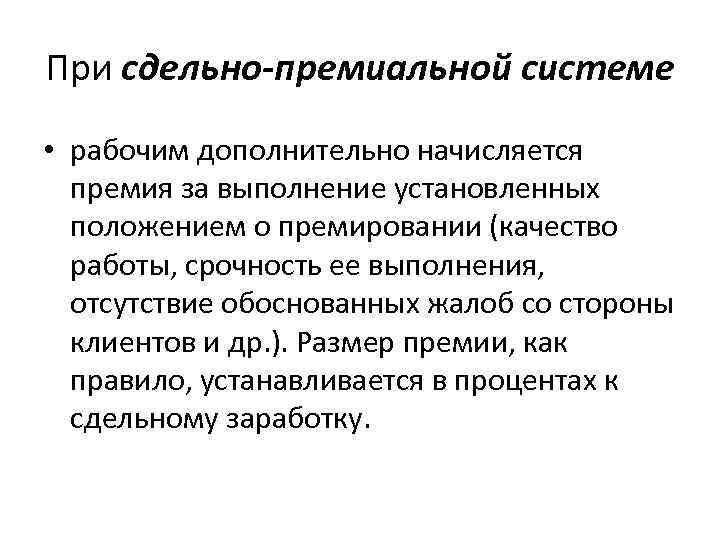 При сдельно-премиальной системе

• рабочим дополнительно начисляется премия за выполнение установленных положением о премировании (качество работы, срочность ее выполнения, отсутствие обоснованных жалоб со стороны клиентов и др.). Размер премии, как правило, устанавливается в процентах к сдельному заработку.